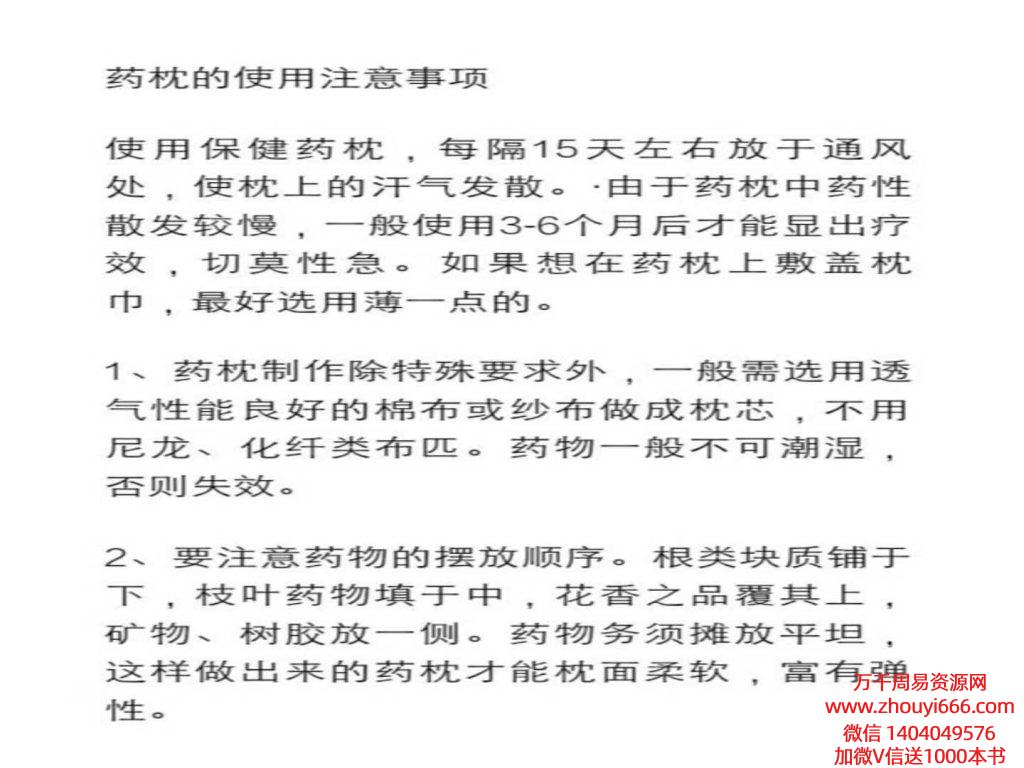 药枕的使用注意事项

使用保健药枕，每隔15天左右放于通风处，使枕上的汗气发散。·由于药枕中药性散发较慢，一般使用3-6个月后才能显出疗效，切莫性急。如果想在药枕上敷盖枕巾，最好选用薄一点的。

1、药枕制作除特殊要求外，一般需选用透气性能良好的棉布或纱布做成枕芯，不用尼龙、化纤类布匹。药物一般不可潮湿，否则失效。

2、要注意药物的摆放顺序。根类块质铺于下，枝叶药物填于中，花香之品覆其上，矿物、树胶放一侧。药物务须摊放平坦，这样做出来的药枕才能枕面柔软，富有弹性。

万千周易资源网
www.zhouyi666.com
微信 1404049576
加微V信送1000本书